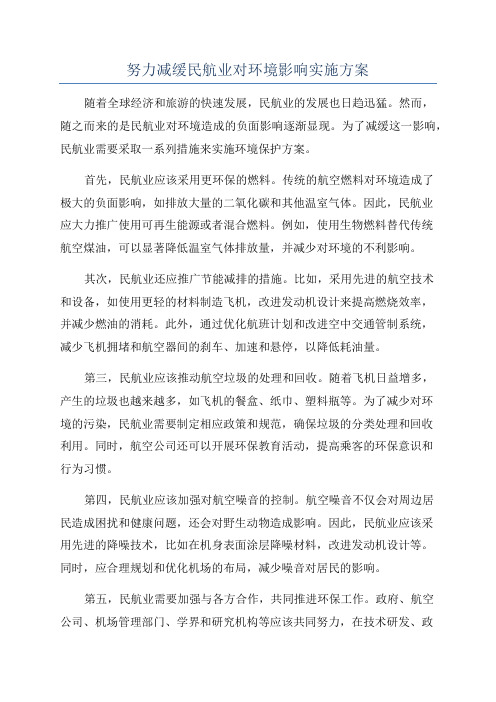 努力减缓民航业对环境影响实施方案

随着全球经济和旅游的快速发展，民航业的发展也日趋迅猛。然而，随之而来的是民航业对环境造成的负面影响逐渐显现。为了减缓这一影响，民航业需要采取一系列措施来实施环境保护方案。

首先，民航业应该采用更环保的燃料。传统的航空燃料对环境造成了极大的负面影响，如排放大量的二氧化碳和其他温室气体。因此，民航业应大力推广使用可再生能源或者混合燃料。例如，使用生物燃料替代传统航空煤油，可以显著降低温室气体排放量，并减少对环境的不利影响。

其次，民航业还应推广节能减排的措施。比如，采用先进的航空技术和设备，如使用更轻的材料制造飞机，改进发动机设计来提高燃烧效率，并减少燃油的消耗。此外，通过优化航班计划和改进空中交通管制系统，减少飞机拥堵和航空器间的刹车、加速和悬停，以降低耗油量。

第三，民航业应该推动航空垃圾的处理和回收。随着飞机日益增多，产生的垃圾也越来越多，如飞机的餐盒、纸巾、塑料瓶等。为了减少对环境的污染，民航业需要制定相应政策和规范，确保垃圾的分类处理和回收利用。同时，航空公司还可以开展环保教育活动，提高乘客的环保意识和行为习惯。

第四，民航业应该加强对航空噪音的控制。航空噪音不仅会对周边居民造成困扰和健康问题，还会对野生动物造成影响。因此，民航业应该采用先进的降噪技术，比如在机身表面涂层降噪材料，改进发动机设计等。同时，应合理规划和优化机场的布局，减少噪音对居民的影响。

第五，民航业需要加强与各方合作，共同推进环保工作。政府、航空公司、机场管理部门、学界和研究机构等应该共同努力，在技术研发、政